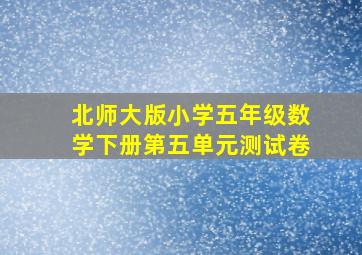 北师大版小学五年级数学下册第五单元测试卷